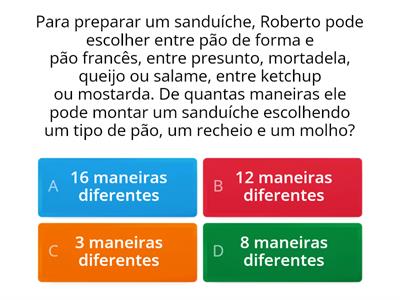 Para preparar um sanduíche, Roberto pode escolher entre pão de forma e pão francês, entre presunto, mortadela, queijo ou salame, entre ketchup ou mostarda. De quantas maneiras ele pode montar um sanduíche escolhendo um tipo de pão, um recheio e um molho?

A 16 maneiras diferentes

B 12 maneiras diferentes

C 3 maneiras diferentes

D 8 maneiras diferentes